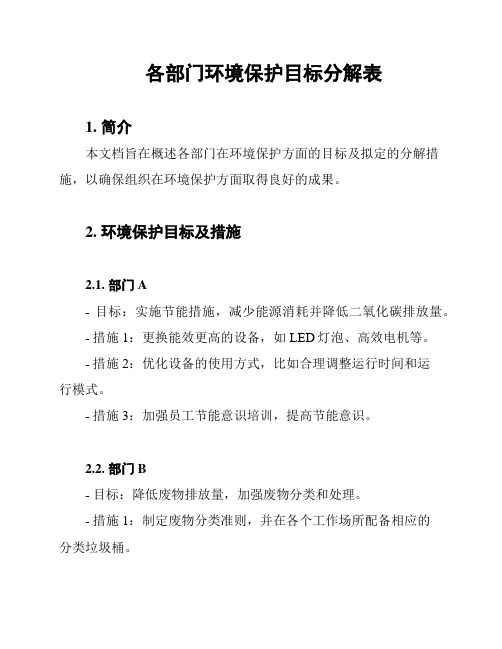 各部门环境保护目标分解表

1. 简介

本文档旨在概述各部门在环境保护方面的目标及拟定的分解措施，以确保组织在环境保护方面取得良好的成果。

2. 环境保护目标及措施

2.1. 部门 A

- 目标：实施节能措施，减少能源消耗并降低二氧化碳排放量。

- 措施 1：更换能效更高的设备，如 LED 灯泡、高效电机等。

- 措施 2：优化设备的使用方式，比如合理调整运行时间和运行模式。

- 措施 3：加强员工节能意识培训，提高节能意识。

2.2. 部门 B

- 目标：降低废物排放量，加强废物分类和处理。

- 措施 1：制定废物分类准则，并在各个工作场所配备相应的分类垃圾桶。